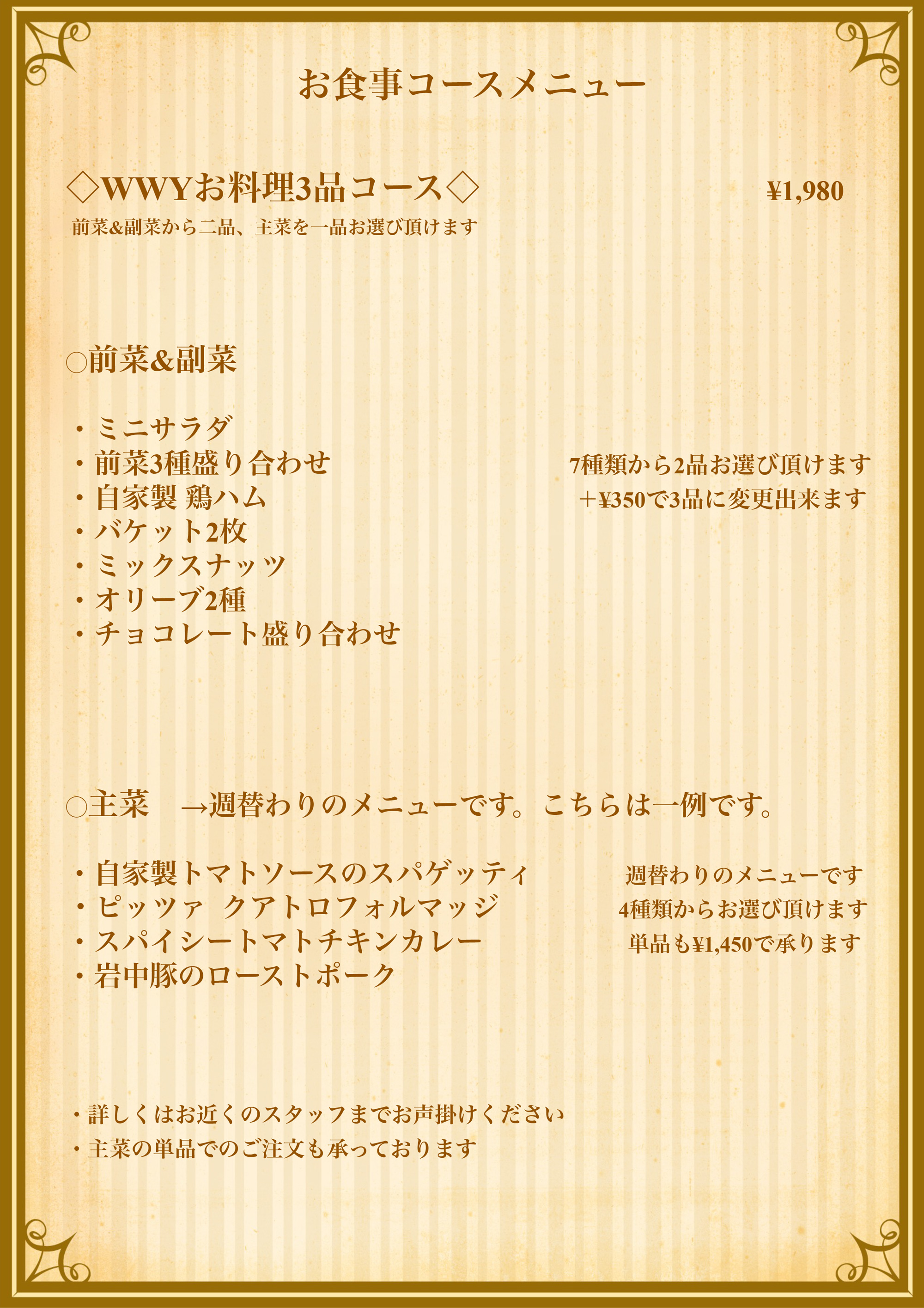 お食事コースメニュー

◇WWYお料理3品コース◇ ¥1,980
前菜&副菜から二品、主菜を一品お選び頂けます

○前菜&副菜

・ミニサラダ
・前菜3種盛り合わせ
・自家製 鶏ハム
・バケット2枚
・ミックスナッツ
・オリーブ2種
・チョコレート盛り合わせ

7種類から2品お選び頂けます
+¥350で3品に変更出来ます

○主菜 →週替わりのメニューです。こちらは一例です。

・自家製トマトソースのスパゲッティ
・ピッツァ クアトロフォルマッジ
・スパイシートマトチキンカレー
・岩中豚のローストポーク

週替わりのメニューです
4種類からお選び頂けます
単品も¥1,450で承ります

・詳しくはお近くのスタッフまでお声掛けください
・主菜の単品でのご注文も承っております